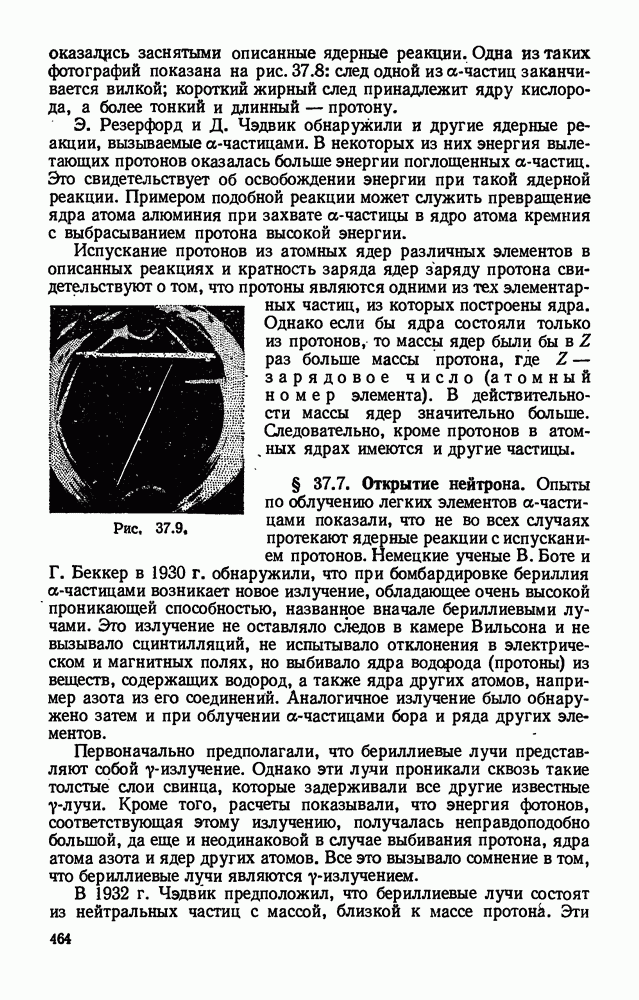 оказались заснятыми описанные ядерные реакции. Одна из таких фотографий показана на рис. 37.8: след одной из $\alpha$-частиц заканчивается вилкой; короткий жирный след принадлежит ядру кислорода, а более тонкий и длинный — протону.

Э. Резерфорд и Д. Чэдвик обнаружили и другие ядерные реакции, вызываемые $\alpha$-частицами. В некоторых из них энергия вылетающих протонов оказалась больше энергии поглощенных $\alpha$-частиц. Это свидетельствует об освобождении энергии при такой ядерной реакции. Примером подобной реакции может служить превращение ядра атома алюминия при захвате $\alpha$-частицы в ядро атома кремния с выбрасыванием протона высокой энергии.

Испускание протонов из атомных ядер различных элементов в описанных реакциях и кратность заряда ядер заряду протона свидетельствуют о том, что протоны являются одними из тех элементарных частиц, из которых построены ядра. Однако если бы ядра состояли только из протонов, то массы ядер были бы в $Z$ раз больше массы протона, где $Z$ — зарядовое число (атомный номер элемента). В действительности массы ядер значительно больше. Следовательно, кроме протонов в атомных ядрах имеются и другие частицы.

Рис. 37.9.

§ 37.7. Открытие нейтрона. Опыты по облучению легких элементов $\alpha$-частицами показали, что не во всех случаях протекают ядерные реакции с испусканием протонов. Немецкие ученые В. Боте и Г. Беккер в 1930 г. обнаружили, что при бомбардировке бериллия $\alpha$-частицами возникает новое излучение, обладающее очень высокой проникающей способностью, названное вначале бериллиевыми лучами. Это излучение не оставляло следов в камере Вильсона и не вызывало сцинтилляций, не испытывало отклонения в электрическом и магнитных полях, но выбивало ядра водорода (протоны) из веществ, содержащих водород, а также ядра других атомов, например азота из его соединений. Аналогичное излучение было обнаружено затем и при облучении $\alpha$-частицами бора и ряда других элементов.

Первоначально предполагали, что бериллиевые лучи представляют собой $\gamma$-излучение. Однако эти лучи проникали сквозь такие толстые слои свинца, которые задерживали все другие известные $\gamma$-лучи. Кроме того, расчеты показывали, что энергия фотонов, соответствующая этому излучению, получалась неправдоподобно большой, да еще и неодинаковой в случае выбивания протона, ядра атома азота и ядер других атомов. Все это вызывало сомнение в том, что бериллиевые лучи являются $\gamma$-излучением.

В 1932 г. Чэдвик предположил, что бериллиевые лучи состоят из нейтральных частиц с массой, близкой к массе протона. Эти

464